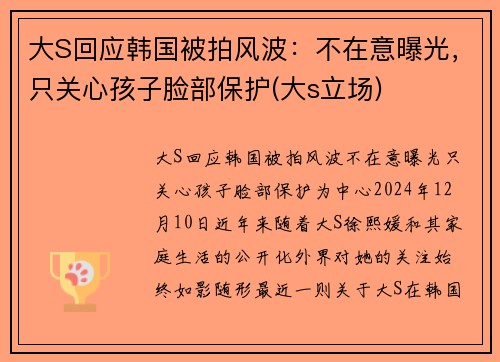 大S回应韩国被拍风波：不在意曝光，只关心孩子脸部保护(大s立场)

大S回应韩国被拍风波不在意曝光只关心孩子脸部保护为中心2024年12月10日近年来随着大S徐熙媛和其家庭生活的公开化外界对她的关注始终如影随形最近一则关于大S在韩国